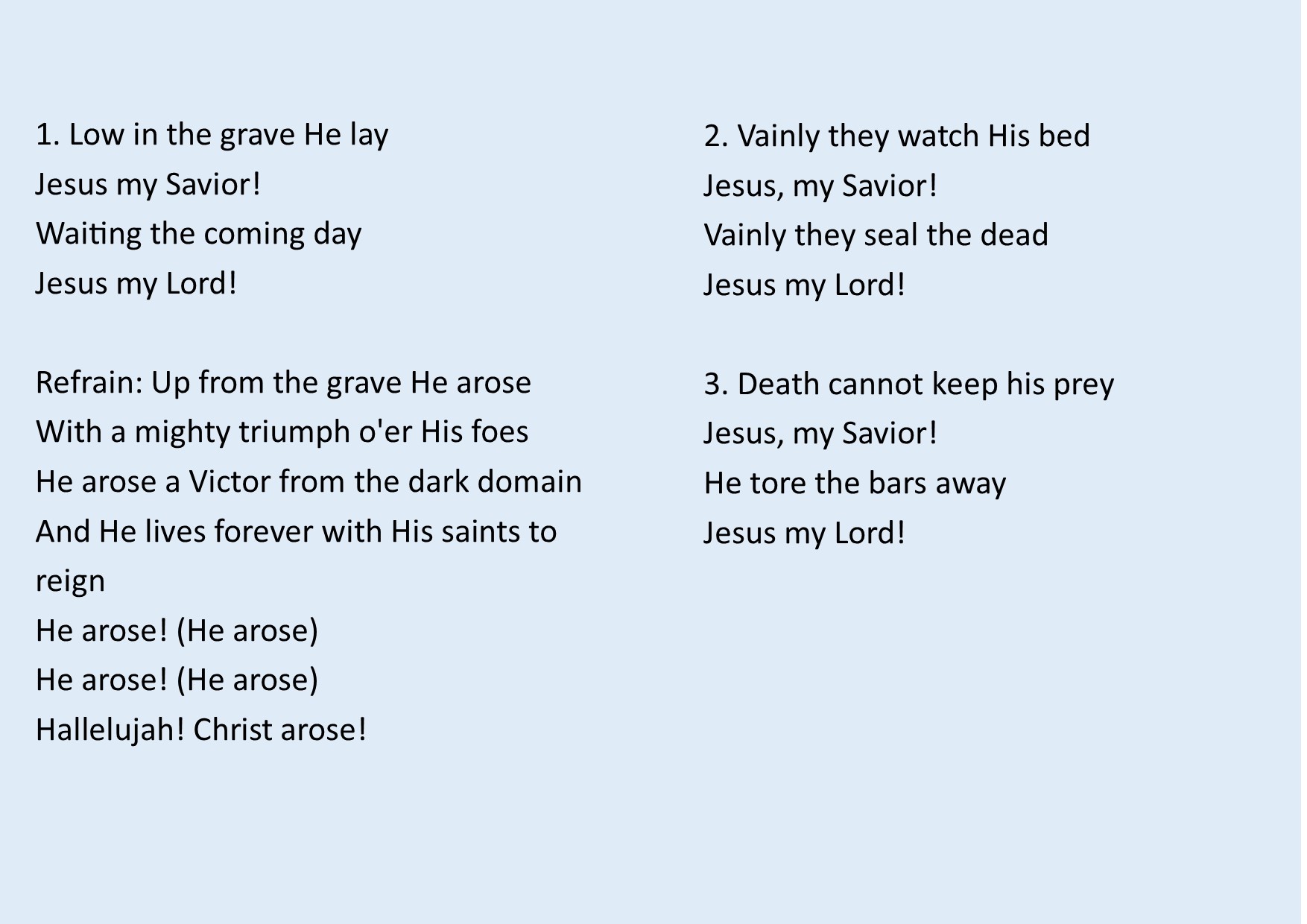 1. Low in the grave He lay
Jesus my Savior!
Waiting the coming day
Jesus my Lord!

Refrain: Up from the grave He arose
With a mighty triumph o'er His foes
He arose a Victor from the dark domain
And He lives forever with His saints to reign
He arose! (He arose)
He arose! (He arose)
Hallelujah! Christ arose!

2. Vainly they watch His bed
Jesus, my Savior!
Vainly they seal the dead
Jesus my Lord!

3. Death cannot keep his prey
Jesus, my Savior!
He tore the bars away
Jesus my Lord!